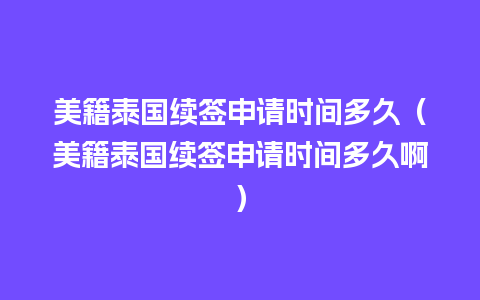 美籍泰国续签申请时间多久（美籍泰国续签申请时间多久啊）